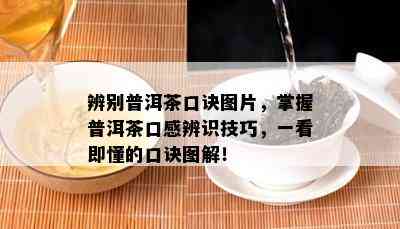 辨别普洱茶口诀图片，掌握普洱茶口感辨识技巧，一看即懂的口诀图解！